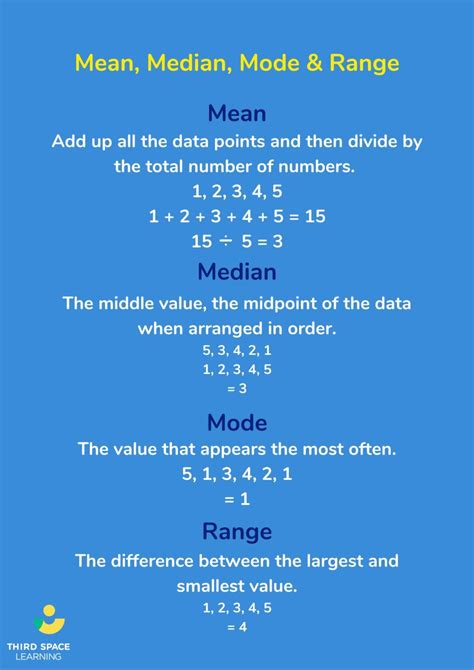 Mean, Median, Mode & Range

Mean

Add up all the data points and then divide by the total number of numbers.

1, 2, 3, 4, 5

$1 + 2 + 3 + 4 + 5 = 15$

$15 \div 5 = 3$

Median

The middle value, the midpoint of the data when arranged in order.

5, 3, 4, 2, 1

1, 2, 3, 4, 5

= 3

Mode

The value that appears the most often.

5, 1, 3, 4, 2, 1

= 1

Range

The difference between the largest and smallest value.

1, 2, 3, 4, 5

= 4

THIRD SPACE LEARNING